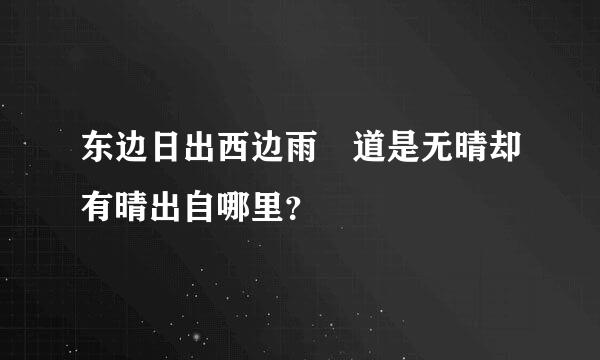 东边日出西边雨　道是无晴却有晴出自哪里？